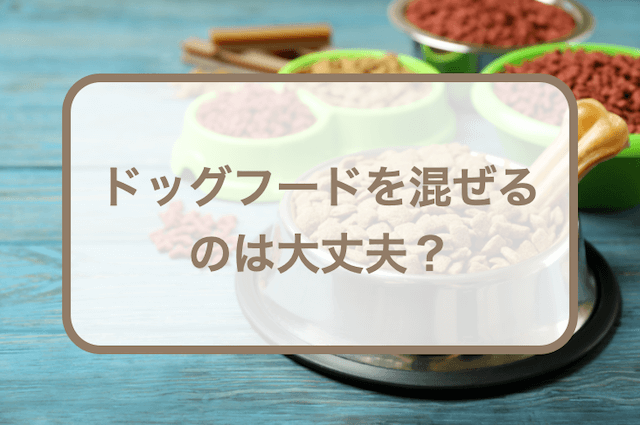 ドッグフードを混ぜるのは大丈夫？